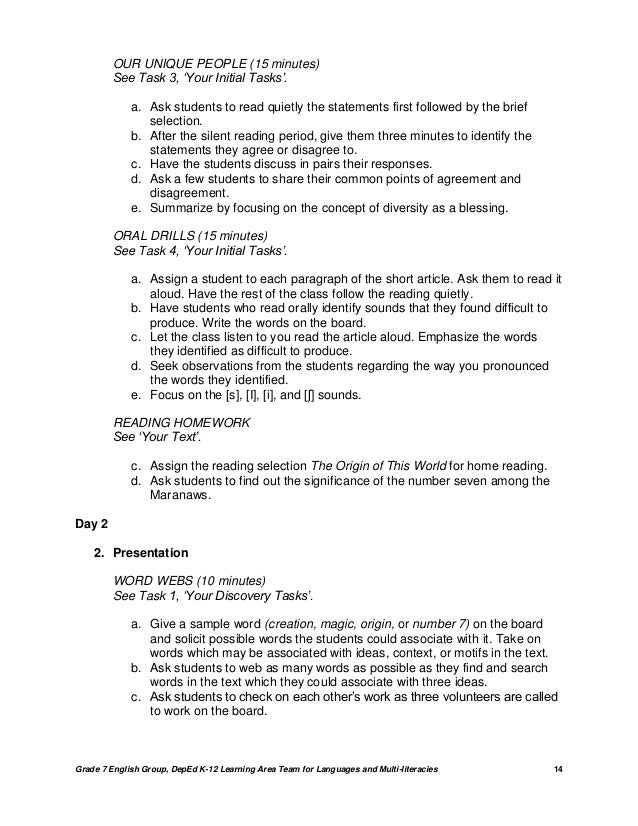 OUR UNIQUE PEOPLE (15 minutes)
See Task 3, 'Your Initial Tasks'.

a. Ask students to read quietly the statements first followed by the brief selection.
b. After the silent reading period, give them three minutes to identify the statements they agree or disagree to.
c. Have the students discuss in pairs their responses.
d. Ask a few students to share their common points of agreement and disagreement.
e. Summarize by focusing on the concept of diversity as a blessing.

ORAL DRILLS (15 minutes)
See Task 4, 'Your Initial Tasks'.

a. Assign a student to each paragraph of the short article. Ask them to read it aloud. Have the rest of the class follow the reading quietly.
b. Have students who read orally identify sounds that they found difficult to produce. Write the words on the board.
c. Let the class listen to you read the article aloud. Emphasize the words they identified as difficult to produce.
d. Seek observations from the students regarding the way you pronounced the words they identified.
e. Focus on the [s], [I], [i], and [ʃ] sounds.

READING HOMEWORK
See 'Your Text'.

c. Assign the reading selection The Origin of This World for home reading.
d. Ask students to find out the significance of the number seven among the Maranaws.

Day 2

2. Presentation

WORD WEBS (10 minutes)
See Task 1, 'Your Discovery Tasks'.

a. Give a sample word (creation, magic, origin, or number 7) on the board and solicit possible words the students could associate with it. Take on words which may be associated with ideas, context, or motifs in the text.
b. Ask students to web as many words as possible as they find and search words in the text which they could associate with three ideas.
c. Ask students to check on each other's work as three volunteers are called to work on the board.

Grade 7 English Group, DepEd K-12 Learning Area Team for Languages and Multi-literacies 14